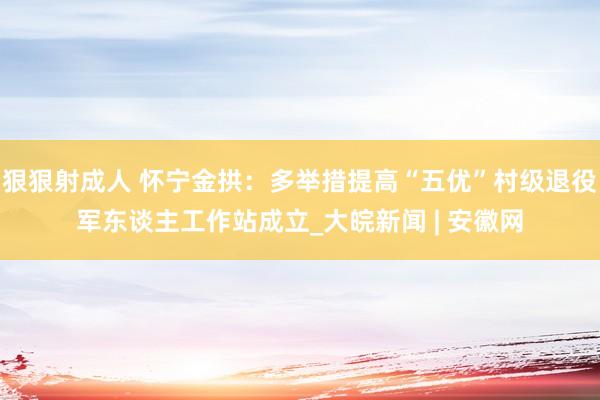 狠狠射成人 怀宁金拱：多举措提高“五优”村级退役军东谈主工作站成立_大皖新闻 | 安徽网